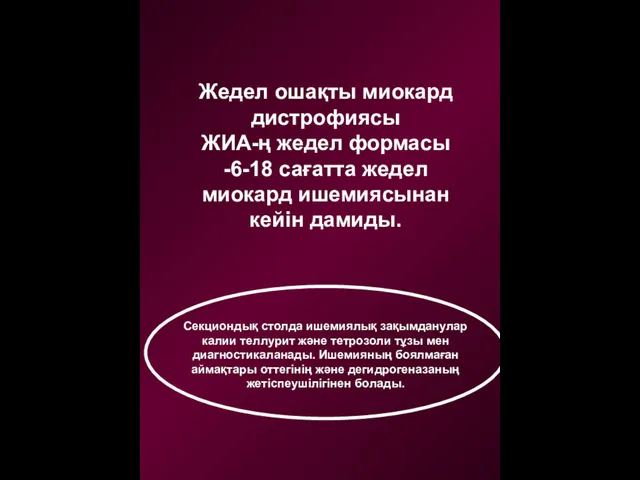 Жедел ошақты миокард дистрофиясы
ЖИА-ң жедел формасы
-6-18 сағатта жедел миокард ишемиясынан кейін дамиды.

Секциондық столда ишемиялық зақымданулар калии теллурит және тетрозоли тұзы мен диагностикаланады. Ишемияның боялмаған аймақтары оттегінің және дегидрогеназаның жетіспеушілігінен болады.